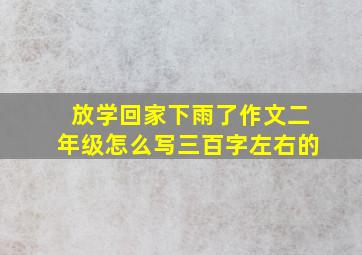 放学回家下雨了作文二年级怎么写三百字左右的